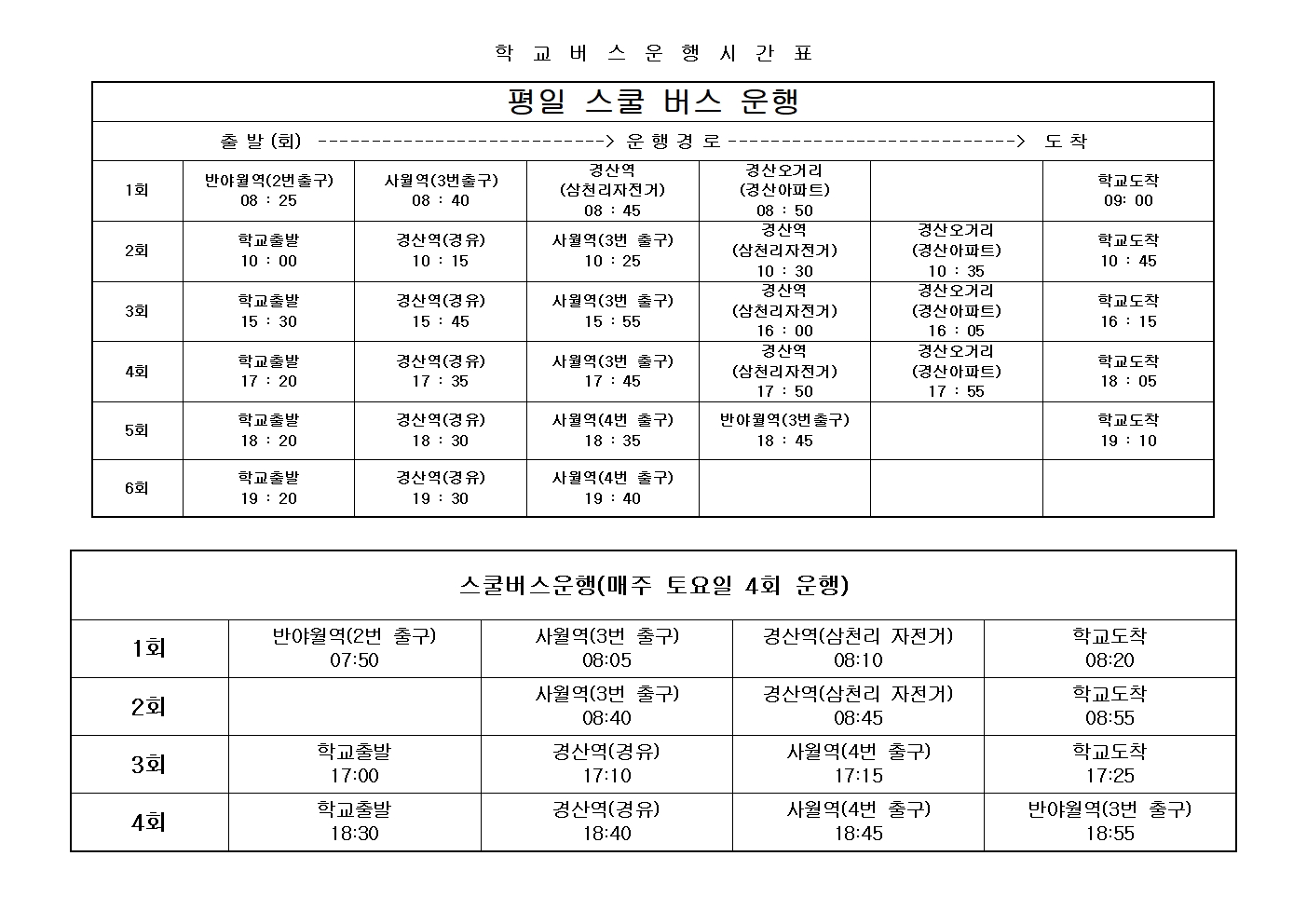 학 교 버 스 운 행 시 간 표

| 평일 스쿨 버스 운행 | | | | | | |
|---|---|---|---|---|---|---|
| 출 발 (회) ----------------------------> 운 행 경 로 ----------------------------> 도 착 | | | | | | |
| 1회 | 반야월역(2번출구) 08 : 25 | 사월역(3번출구) 08 : 40 | 경산역 (삼천리자전거) 08 : 45 | 경산오거리 (경산아파트) 08 : 50 | | 학교도착 09: 00 |
| 2회 | 학교출발 10 : 00 | 경산역(경유) 10 : 15 | 사월역(3번 출구) 10 : 25 | 경산역 (삼천리자전거) 10 : 30 | 경산오거리 (경산아파트) 10 : 35 | 학교도착 10 : 45 |
| 3회 | 학교출발 15 : 30 | 경산역(경유) 15 : 45 | 사월역(3번 출구) 15 : 55 | 경산역 (삼천리자전거) 16 : 00 | 경산오거리 (경산아파트) 16 : 05 | 학교도착 16 : 15 |
| 4회 | 학교출발 17 : 20 | 경산역(경유) 17 : 35 | 사월역(3번 출구) 17 : 45 | 경산역 (삼천리자전거) 17 : 50 | 경산오거리 (경산아파트) 17 : 55 | 학교도착 18 : 05 |
| 5회 | 학교출발 18 : 20 | 경산역(경유) 18 : 30 | 사월역(4번 출구) 18 : 35 | 반야월역(3번출구) 18 : 45 | | 학교도착 19 : 10 |
| 6회 | 학교출발 19 : 20 | 경산역(경유) 19 : 30 | 사월역(4번 출구) 19 : 40 | | | |

| 스쿨버스운행(매주 토요일 4회 운행) | | | | |
|---|---|---|---|---|
| 1회 | 반야월역(2번 출구) 07:50 | 사월역(3번 출구) 08:05 | 경산역(삼천리 자전거) 08:10 | 학교도착 08:20 |
| 2회 | | 사월역(3번 출구) 08:40 | 경산역(삼천리 자전거) 08:45 | 학교도착 08:55 |
| 3회 | 학교출발 17:00 | 경산역(경유) 17:10 | 사월역(4번 출구) 17:15 | 학교도착 17:25 |
| 4회 | 학교출발 18:30 | 경산역(경유) 18:40 | 사월역(4번 출구) 18:45 | 반야월역(3번 출구) 18:55 |